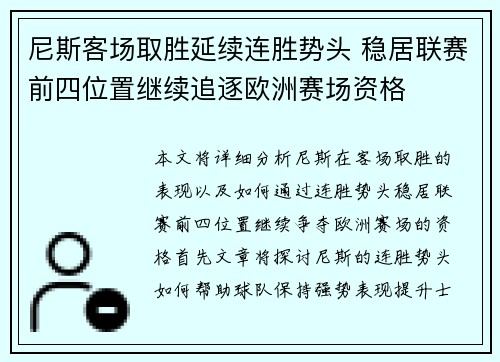 尼斯客场取胜延续连胜势头 稳居联赛前四位置继续追逐欧洲赛场资格

本文将详细分析尼斯在客场取胜的表现以及如何通过连胜势头稳居联赛前四位置继续争夺欧洲赛场的资格首先文章将探讨尼斯的连胜势头如何帮助球队保持强势表现提升士